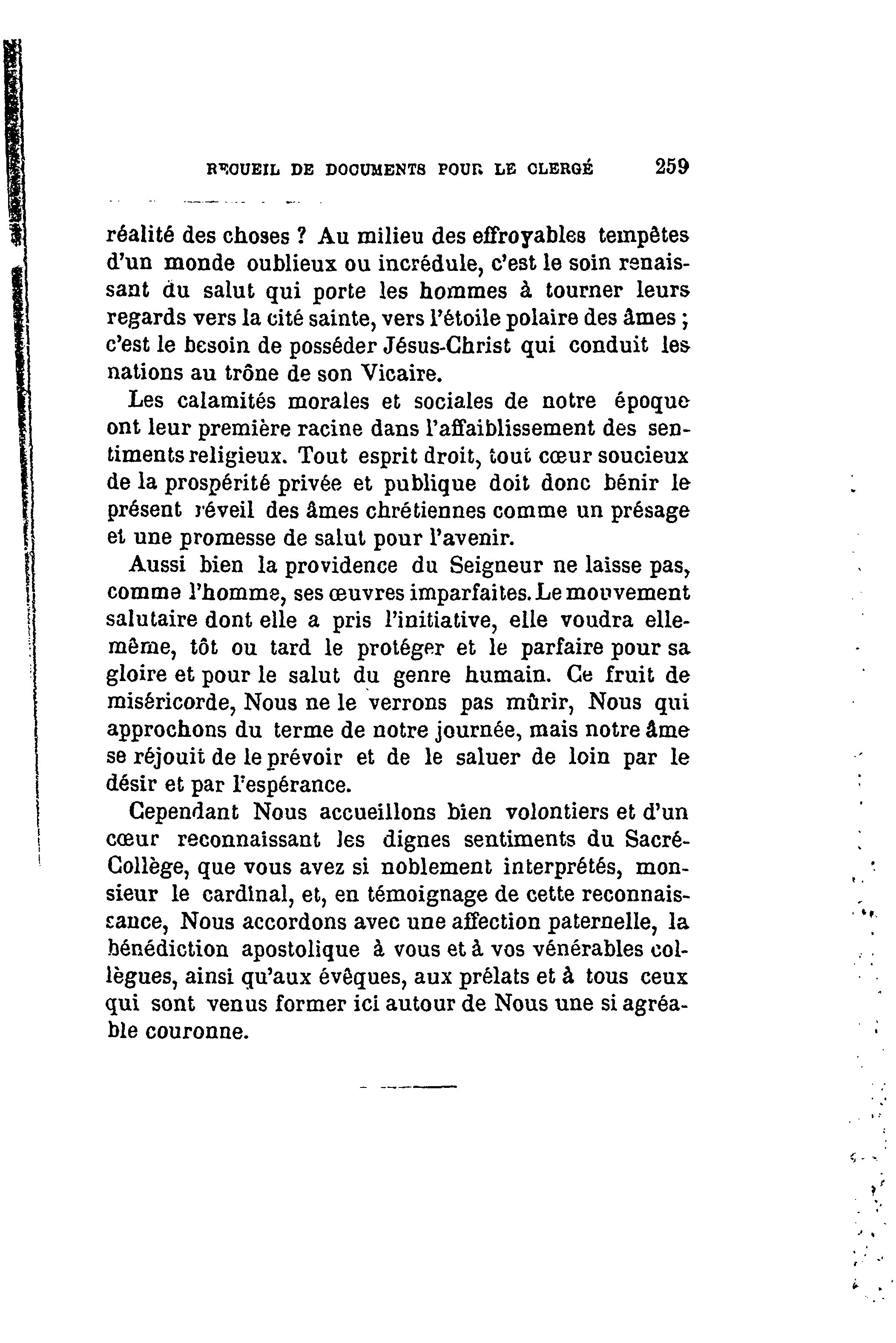 RECUEIL DE DOCUMENTS POUR LE CLERGÉ 259

réalité des choses ? Au milieu des effroyables tempêtes d'un monde oublieux ou incrédule, c'est le soin renaissant du salut qui porte les hommes à tourner leurs regards vers la cité sainte, vers l'étoile polaire des âmes ; c'est le besoin de posséder Jésus-Christ qui conduit les nations au trône de son Vicaire.

Les calamités morales et sociales de notre époque ont leur première racine dans l'affaiblissement des sentiments religieux. Tout esprit droit, tout cœur soucieux de la prospérité privée et publique doit donc bénir le présent réveil des âmes chrétiennes comme un présage et une promesse de salut pour l'avenir.

Aussi bien la providence du Seigneur ne laisse pas, comme l'homme, ses œuvres imparfaites. Le mouvement salutaire dont elle a pris l'initiative, elle voudra elle-même, tôt ou tard le protéger et le parfaire pour sa gloire et pour le salut du genre humain. Ce fruit de miséricorde, Nous ne le verrons pas mûrir, Nous qui approchons du terme de notre journée, mais notre âme se réjouit de le prévoir et de le saluer de loin par le désir et par l'espérance.

Cependant Nous accueillons bien volontiers et d'un cœur reconnaissant les dignes sentiments du Sacré-Collège, que vous avez si noblement interprétés, monsieur le cardinal, et, en témoignage de cette reconnaissance, Nous accordons avec une affection paternelle, la bénédiction apostolique à vous et à vos vénérables collègues, ainsi qu'aux évêques, aux prélats et à tous ceux qui sont venus former ici autour de Nous une si agréable couronne.